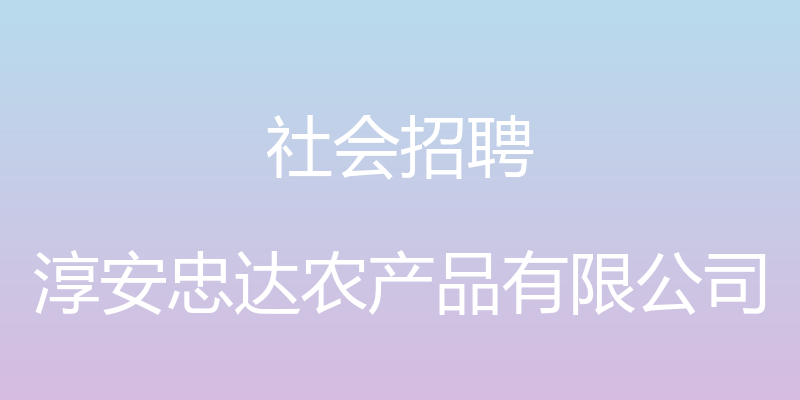 社会招聘

淳安忠达农产品有限公司